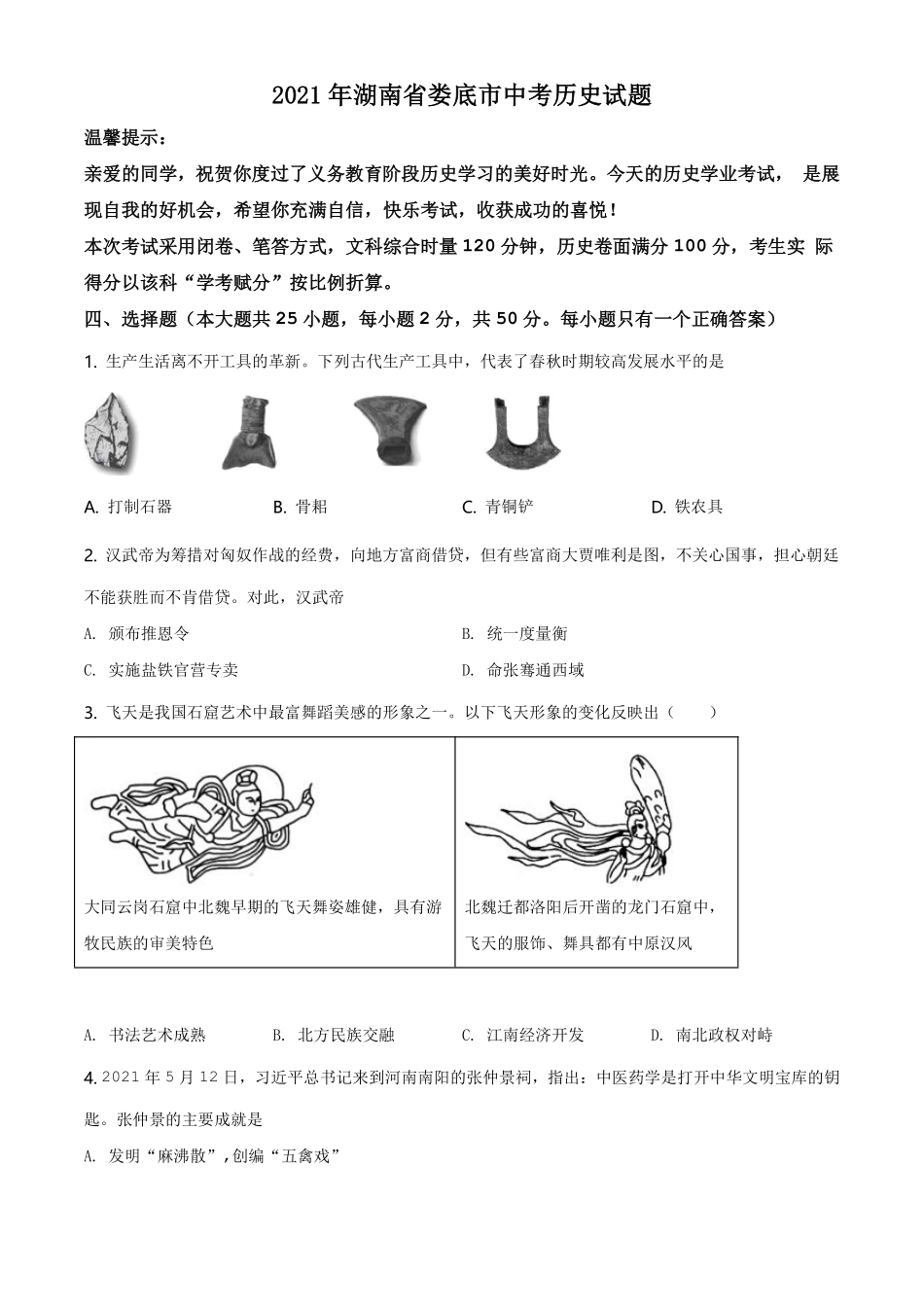 2021 年湖南省娄底市中考历史试题

温馨提示：

亲爱的同学，祝贺你度过了义务教育阶段历史学习的美好时光。今天的历史学业考试， 是展现自我的好机会，希望你充满自信，快乐考试，收获成功的喜悦！

本次考试采用闭卷、笔答方式，文科综合时量 120 分钟，历史卷面满分 100 分，考生实 际得分以该科“学考赋分”按比例折算。

四、选择题（本大题共 25 小题，每小题 2 分，共 50 分。每小题只有一个正确答案）

1. 生产生活离不开工具的革新。下列古代生产工具中，代表了春秋时期较高发展水平的是

A. 打制石器　　B. 骨耜　　C. 青铜铲　　D. 铁农具

2. 汉武帝为筹措对匈奴作战的经费，向地方富商借贷，但有些富商大贾唯利是图，不关心国事，担心朝廷不能获胜而不肯借贷。对此，汉武帝

A. 颁布推恩令　　B. 统一度量衡

C. 实施盐铁官营专卖　　D. 命张骞通西域

3. 飞天是我国石窟艺术中最富舞蹈美感的形象之一。以下飞天形象的变化反映出（　　）

| 大同云岗石窟中北魏早期的飞天舞姿雄健，具有游牧民族的审美特色 | 北魏迁都洛阳后开凿的龙门石窟中，飞天的服饰、舞具都有中原汉风 |
|---|---|

A. 书法艺术成熟　　B. 北方民族交融　　C. 江南经济开发　　D. 南北政权对峙

4. 2021 年 5 月 12 日，习近平总书记来到河南南阳的张仲景祠，指出：中医药学是打开中华文明宝库的钥匙。张仲景的主要成就是

A. 发明“麻沸散”，创编“五禽戏”